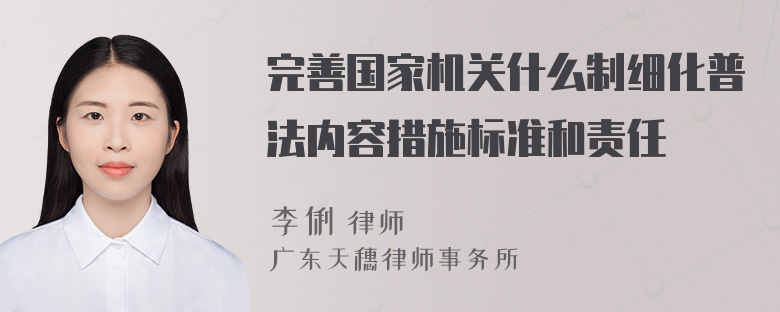 完善国家机关什么制细化普法内容措施标准和责任

李俐 律师
广东天穗律师事务所